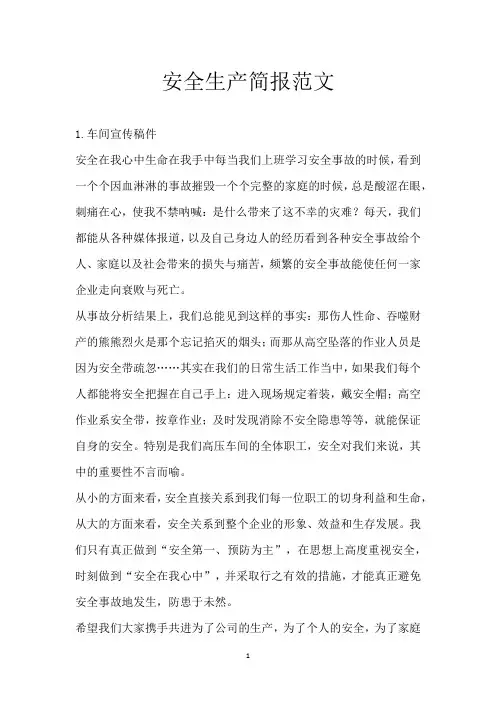 安全生产简报范文

1.车间宣传稿件

安全在我心中生命在我手中每当我们上班学习安全事故的时候，看到一个个因血淋淋的事故摧毁一个个完整的家庭的时候，总是酸涩在眼，刺痛在心，使我不禁呐喊：是什么带来了这不幸的灾难？每天，我们都能从各种媒体报道，以及自己身边人的经历看到各种安全事故给个人、家庭以及社会带来的损失与痛苦，频繁的安全事故能使任何一家企业走向衰败与死亡。

从事故分析结果上，我们总能见到这样的事实：那伤人性命、吞噬财产的熊熊烈火是那个忘记掐灭的烟头；而那从高空坠落的作业人员是因为安全带疏忽……其实在我们的日常生活工作当中，如果我们每个人都能将安全把握在自己手上：进入现场规定着装，戴安全帽；高空作业系安全带，按章作业；及时发现消除不安全隐患等等，就能保证自身的安全。特别是我们高压车间的全体职工，安全对我们来说，其中的重要性不言而喻。

从小的方面来看，安全直接关系到我们每一位职工的切身利益和生命，从大的方面来看，安全关系到整个企业的形象、效益和生存发展。我们只有真正做到“安全第一、预防为主”，在思想上高度重视安全，时刻做到“安全在我心中”，并采取行之有效的措施，才能真正避免安全事故地发生，防患于未然。

希望我们大家携手共进为了公司的生产，为了个人的安全，为了家庭

1